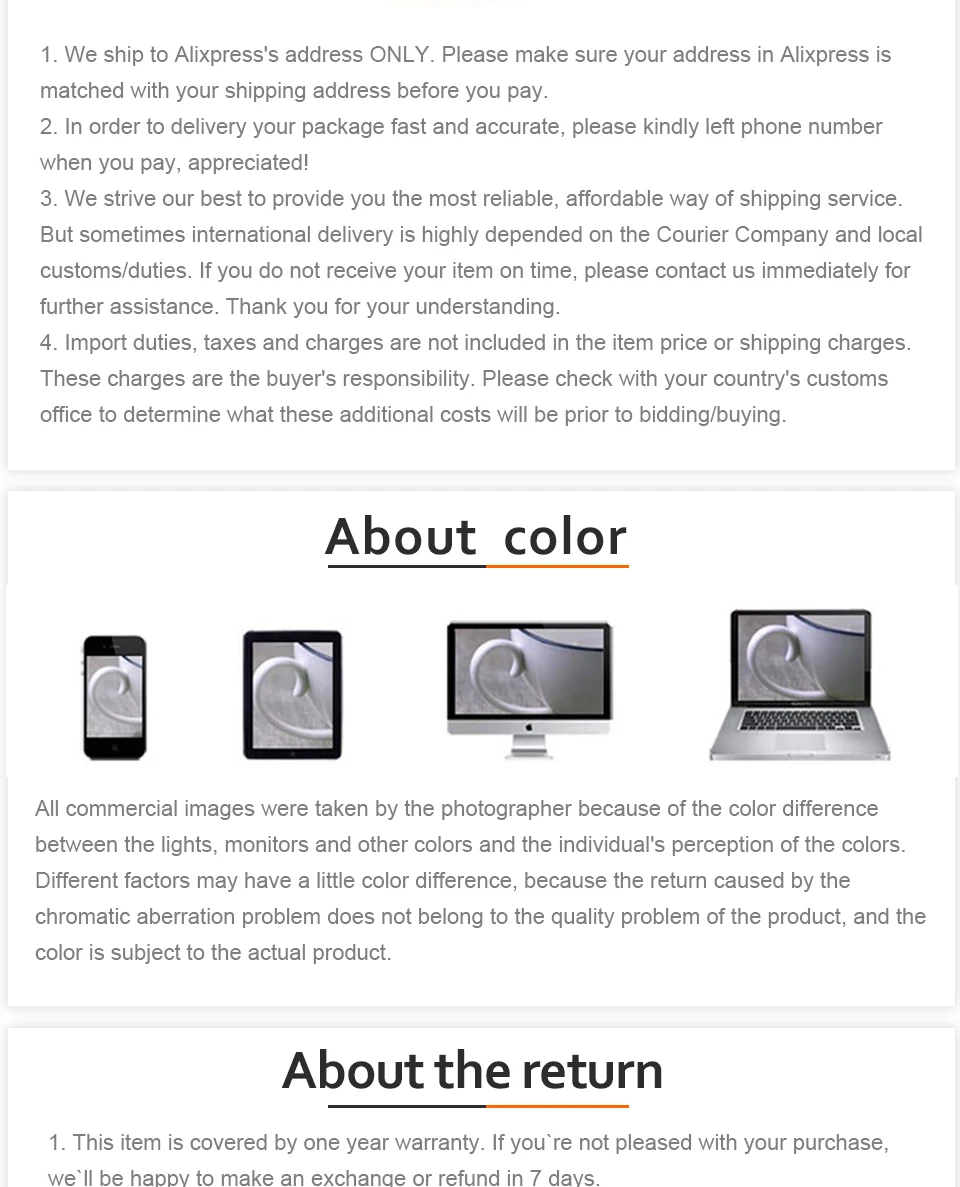 1. We ship to Alixpress's address ONLY. Please make sure your address in Alixpress is matched with your shipping address before you pay.
2. In order to delivery your package fast and accurate, please kindly left phone number when you pay, appreciated!
3. We strive our best to provide you the most reliable, affordable way of shipping service. But sometimes international delivery is highly depended on the Courier Company and local customs/duties. If you do not receive your item on time, please contact us immediately for further assistance. Thank you for your understanding.
4. Import duties, taxes and charges are not included in the item price or shipping charges. These charges are the buyer's responsibility. Please check with your country's customs office to determine what these additional costs will be prior to bidding/buying.

About color

All commercial images were taken by the photographer because of the color difference between the lights, monitors and other colors and the individual's perception of the colors. Different factors may have a little color difference, because the return caused by the chromatic aberration problem does not belong to the quality problem of the product, and the color is subject to the actual product.

About the return

1. This item is covered by one year warranty. If you`re not pleased with your purchase, we`ll be happy to make an exchange or refund in 7 days.